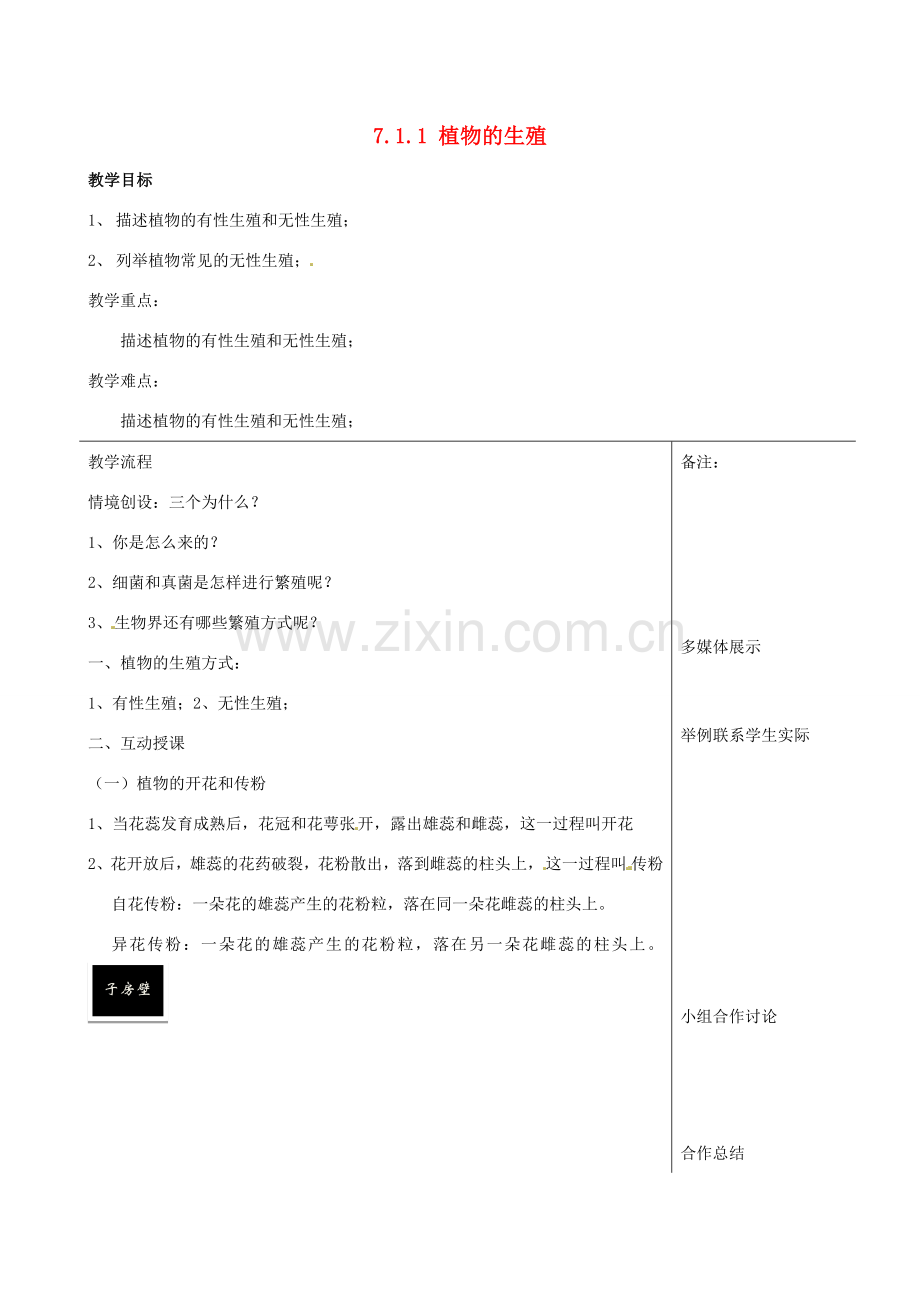 7.1.1 植物的生殖

教学目标

1、 描述植物的有性生殖和无性生殖；

2、 列举植物常见的无性生殖；

教学重点：

描述植物的有性生殖和无性生殖；

教学难点：

描述植物的有性生殖和无性生殖；

教学流程

情境创设：三个为什么？

1、你是怎么来的？

2、细菌和真菌是怎样进行繁殖呢？

3、生物界还有哪些繁殖方式呢？

一、植物的生殖方式：

1、有性生殖；2、无性生殖；

二、互动授课

（一）植物的开花和传粉

1、当花蕊发育成熟后，花冠和花萼张开，露出雄蕊和雌蕊，这一过程叫开花

2、花开放后，雄蕊的花药破裂，花粉散出，落到雌蕊的柱头上，这一过程叫传粉

自花传粉：一朵花的雄蕊产生的花粉粒，落在同一朵花雌蕊的柱头上。

异花传粉：一朵花的雄蕊产生的花粉粒，落在另一朵花雌蕊的柱头上。

子房壁

备注：

多媒体展示

举例联系学生实际

小组合作讨论

合作总结

www.zixin.com.cn